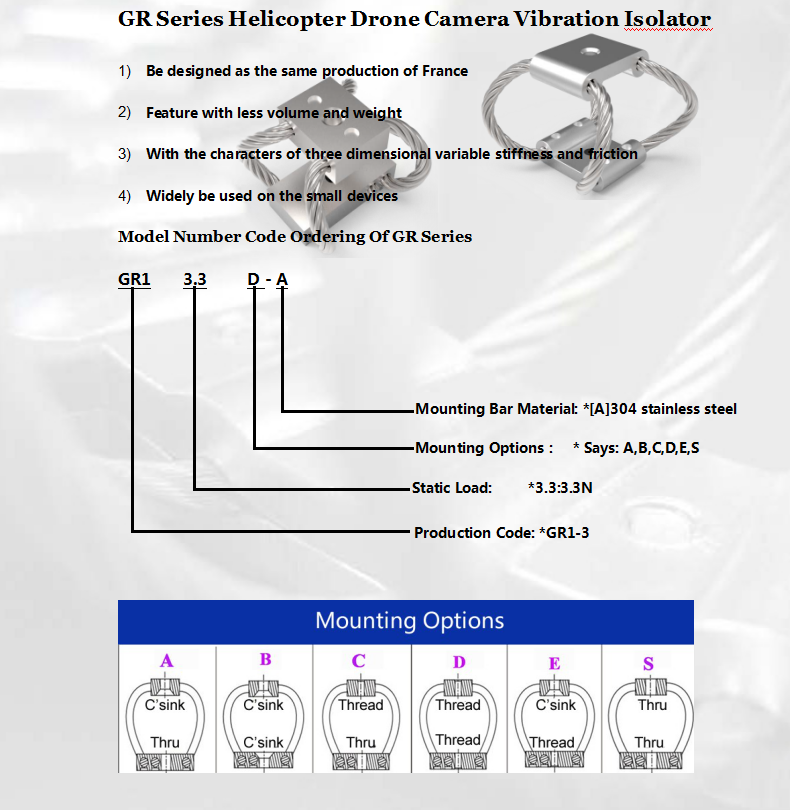 GR Series Helicopter Drone Camera Vibration Isolator

1) Be designed as the same production of France

2) Feature with less volume and weight

3) With the characters of three dimensional variable stiffness and friction

4) Widely be used on the small devices

Model Number Code Ordering Of GR Series

GR1 3.3 D - A

Mounting Bar Material: *[A]304 stainless steel

Mounting Options : * Says: A,B,C,D,E,S

Static Load: *3.3:3.3N

Production Code: *GR1-3

Mounting Options

A
C'sink
Thru

B
C'sink
C'sink

C
Thread
Thru

D
Thread
Thread

E
C'sink
Thread

S
Thru
Thru